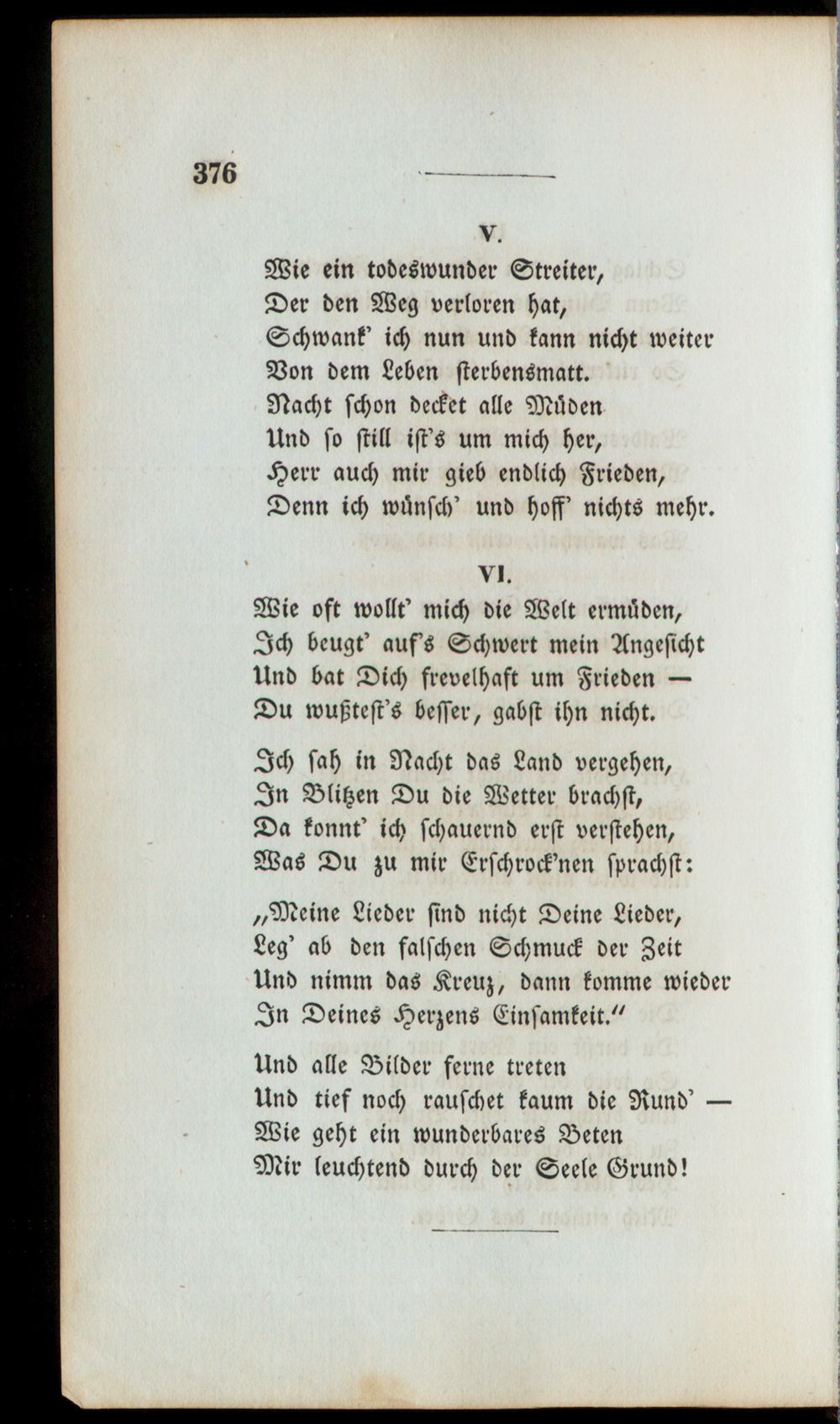 376

V.

Wie ein todeswunder Streiter,
Der den Weg verloren hat,
Schwank' ich nun und kann nicht weiter
Von dem Leben sterbensmatt.
Nacht schon decket alle Müden
Und so still ist's um mich her,
Herr auch mir gieb endlich Frieden,
Denn ich wünsch' und hoff' nichts mehr.

VI.

Wie oft wollt' mich die Welt ermüden,
Ich beugt' auf's Schwert mein Angesicht
Und bat Dich frevelhaft um Frieden —
Du wußtest's besser, gabst ihn nicht.

Ich sah in Nacht das Land vergehen,
In Blitzen Du die Wetter brachst,
Da konnt' ich schauernd erst verstehen,
Was Du zu mir Erschrock'nen sprachst:

„Meine Lieder sind nicht Deine Lieder,
Leg' ab den falschen Schmuck der Zeit
Und nimm das Kreuz, dann komme wieder
In Deines Herzens Einsamkeit."

Und alle Bilder ferne treten
Und tief noch rauschet kaum die Rund' —
Wie geht ein wunderbares Beten
Mir leuchtend durch der Seele Grund!